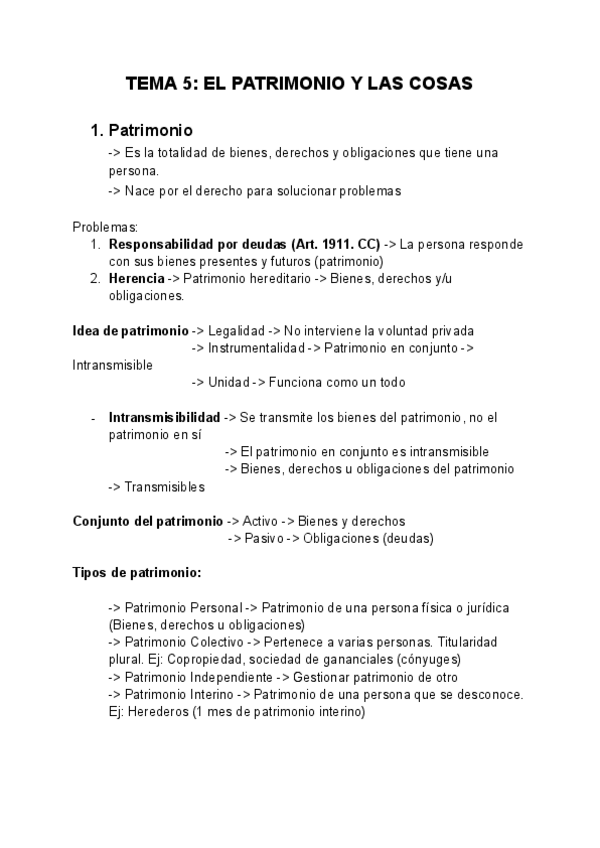 TEMA 5: EL PATRIMONIO Y LAS COSAS

1. Patrimonio

-> Es la totalidad de bienes, derechos y obligaciones que tiene una persona.

-> Nace por el derecho para solucionar problemas

Problemas:
1. Responsabilidad por deudas (Art. 1911. CC) -> La persona responde con sus bienes presentes y futuros (patrimonio)
2. Herencia -> Patrimonio hereditario -> Bienes, derechos y/u obligaciones.

Idea de patrimonio -> Legalidad -> No interviene la voluntad privada
-> Instrumentalidad -> Patrimonio en conjunto -> Intransmisible
-> Unidad -> Funciona como un todo

- Intransmisibilidad -> Se transmite los bienes del patrimonio, no el patrimonio en sí
-> El patrimonio en conjunto es intransmisible
-> Bienes, derechos u obligaciones del patrimonio -> Transmisibles

Conjunto del patrimonio -> Activo -> Bienes y derechos
-> Pasivo -> Obligaciones (deudas)

Tipos de patrimonio:

-> Patrimonio Personal -> Patrimonio de una persona física o jurídica (Bienes, derechos u obligaciones)
-> Patrimonio Colectivo -> Pertenece a varias personas. Titularidad plural. Ej: Copropiedad, sociedad de gananciales (cónyuges)
-> Patrimonio Independiente -> Gestionar patrimonio de otro
-> Patrimonio Interino -> Patrimonio de una persona que se desconoce. Ej: Herederos (1 mes de patrimonio interino)